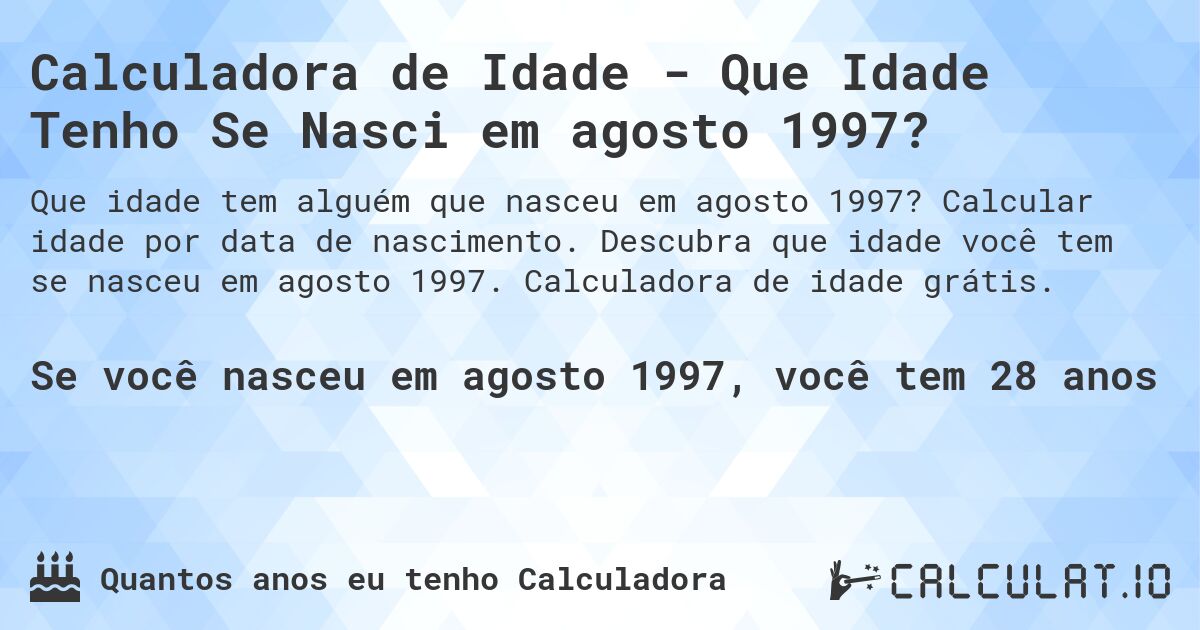 Calculadora de Idade - Que Idade Tenho Se Nasci em agosto 1997?

Que idade tem alguém que nasceu em agosto 1997? Calcular idade por data de nascimento. Descubra que idade você tem se nasceu em agosto 1997. Calculadora de idade grátis.

Se você nasceu em agosto 1997, você tem 28 anos

Quantos anos eu tenho Calculadora

CALCULAT.IO